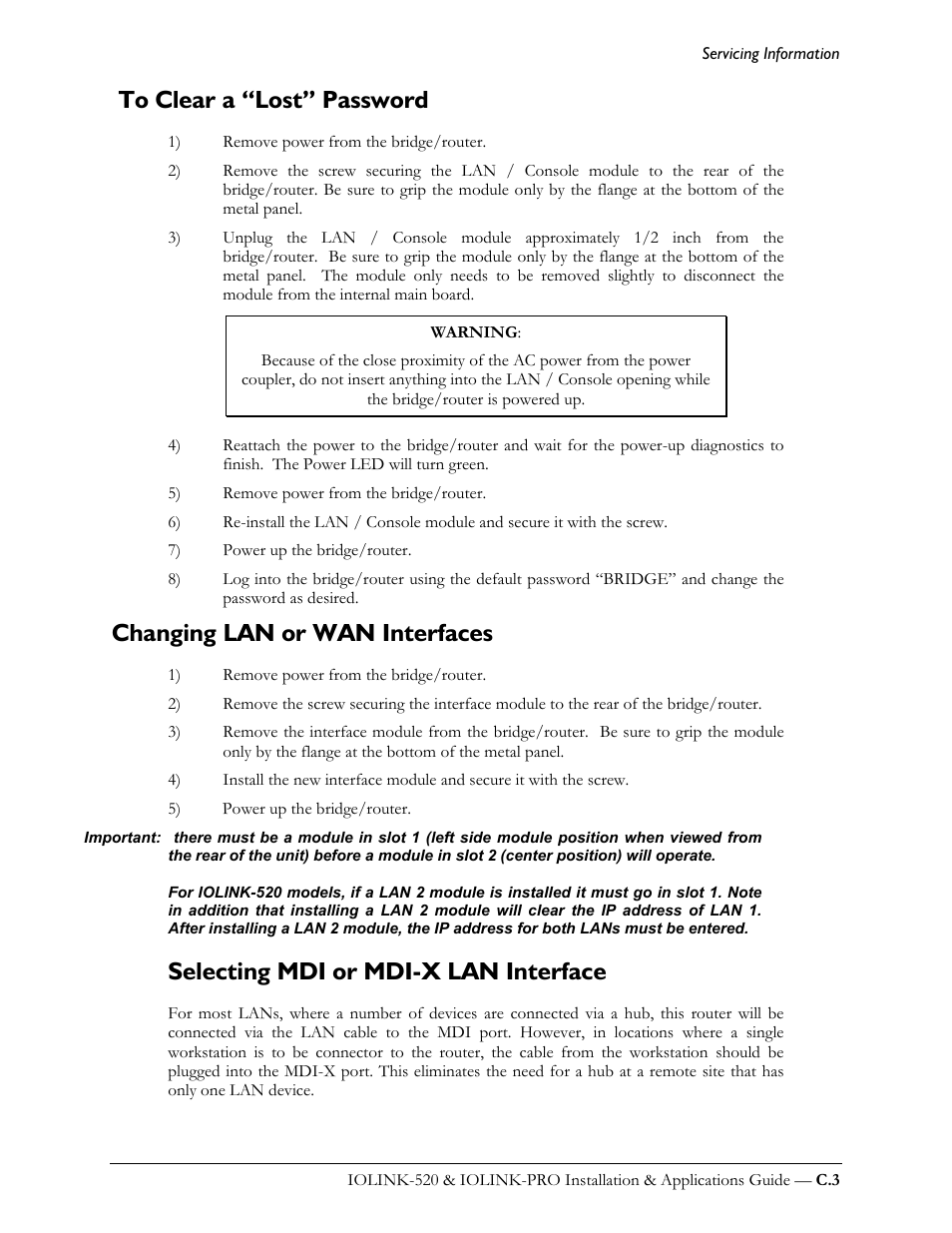 Servicing Information

To Clear a “Lost” Password

1) Remove power from the bridge/router.

2) Remove the screw securing the LAN / Console module to the rear of the bridge/router. Be sure to grip the module only by the flange at the bottom of the metal panel.

3) Unplug the LAN / Console module approximately 1/2 inch from the bridge/router. Be sure to grip the module only by the flange at the bottom of the metal panel. The module only needs to be removed slightly to disconnect the module from the internal main board.

WARNING:

Because of the close proximity of the AC power from the power coupler, do not insert anything into the LAN / Console opening while the bridge/router is powered up.

4) Reattach the power to the bridge/router and wait for the power-up diagnostics to finish. The Power LED will turn green.

5) Remove power from the bridge/router.

6) Re-install the LAN / Console module and secure it with the screw.

7) Power up the bridge/router.

8) Log into the bridge/router using the default password “BRIDGE” and change the password as desired.

Changing LAN or WAN Interfaces

1) Remove power from the bridge/router.

2) Remove the screw securing the interface module to the rear of the bridge/router.

3) Remove the interface module from the bridge/router. Be sure to grip the module only by the flange at the bottom of the metal panel.

4) Install the new interface module and secure it with the screw.

5) Power up the bridge/router.

Important: there must be a module in slot 1 (left side module position when viewed from the rear of the unit) before a module in slot 2 (center position) will operate.

For IOLINK-520 models, if a LAN 2 module is installed it must go in slot 1. Note in addition that installing a LAN 2 module will clear the IP address of LAN 1. After installing a LAN 2 module, the IP address for both LANs must be entered.

Selecting MDI or MDI-X LAN Interface

For most LANs, where a number of devices are connected via a hub, this router will be connected via the LAN cable to the MDI port. However, in locations where a single workstation is to be connector to the router, the cable from the workstation should be plugged into the MDI-X port. This eliminates the need for a hub at a remote site that has only one LAN device.

IOLINK-520 & IOLINK-PRO Installation & Applications Guide — C.3